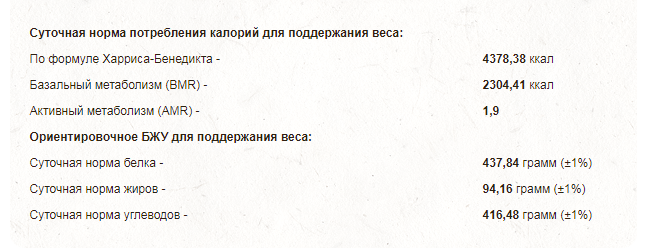 Суточная норма потребления калорий для поддержания веса:

| | |
|---|---|
| По формуле Харриса-Бенедикта - | 4378,38 ккал |
| Базальный метаболизм (BMR) - | 2304,41 ккал |
| Активный метаболизм (AMR) - | 1,9 |

Ориентировочное БЖУ для поддержания веса:

| | |
|---|---|
| Суточная норма белка - | 437,84 грамм (±1%) |
| Суточная норма жиров - | 94,16 грамм (±1%) |
| Суточная норма углеводов - | 416,48 грамм (±1%) |